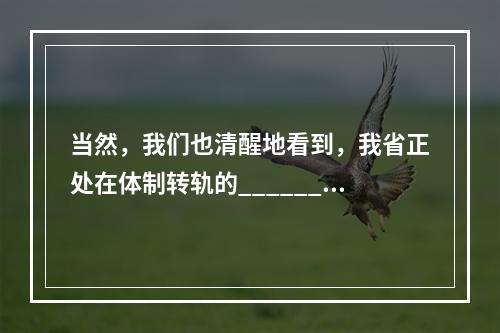 当然，我们也清醒地看到，我省正处在体制转轨的______…